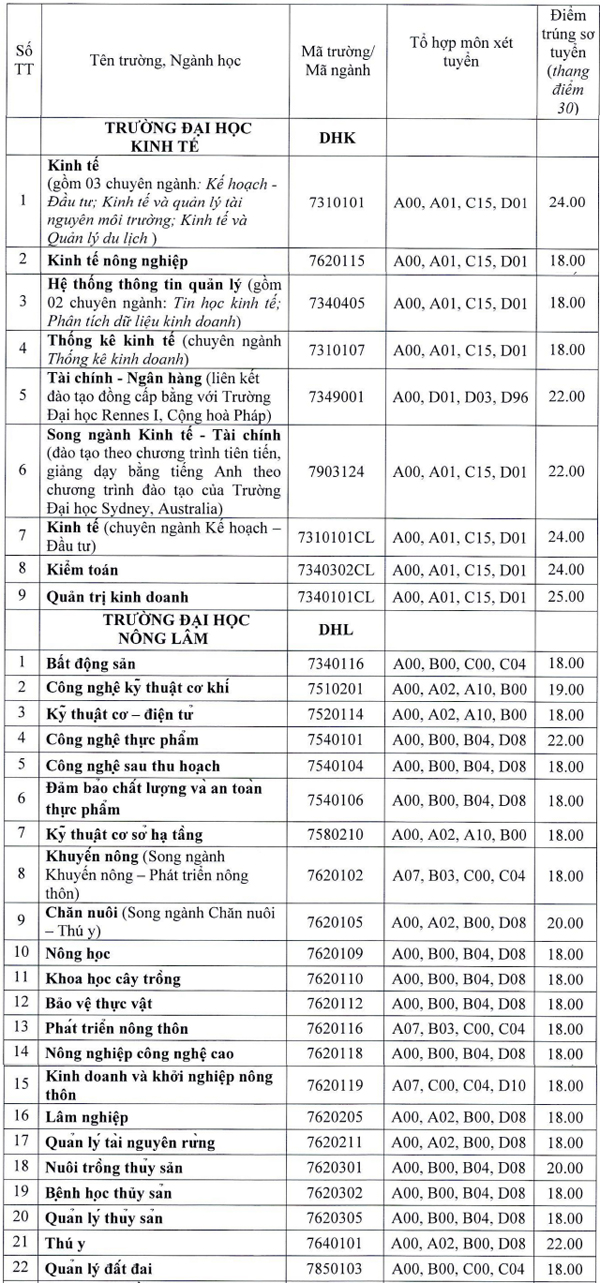 | Số TT | Tên trường, Ngành học | Mã trường/ Mã ngành | Tổ hợp môn xét tuyển | Điểm trúng sơ tuyển (thang điểm 30) |
|---|---|---|---|---|
| | TRƯỜNG ĐẠI HỌC KINH TẾ | DHK | | |
| 1 | Kinh tế (gồm 03 chuyên ngành: Kế hoạch - Đầu tư; Kinh tế và quản lý tài nguyên môi trường; Kinh tế và Quản lý du lịch ) | 7310101 | A00, A01, C15, D01 | 24.00 |
| 2 | Kinh tế nông nghiệp | 7620115 | A00, A01, C15, D01 | 18.00 |
| 3 | Hệ thống thông tin quản lý (gồm 02 chuyên ngành: Tin học kinh tế; Phân tích dữ liệu kinh doanh) | 7340405 | A00, A01, C15, D01 | 18.00 |
| 4 | Thống kê kinh tế (chuyên ngành Thống kê kinh doanh) | 7310107 | A00, A01, C15, D01 | 18.00 |
| 5 | Tài chính - Ngân hàng (liên kết đào tạo đồng cấp bằng với Trường Đại học Rennes I, Cộng hoà Pháp) | 7349001 | A00, D01, D03, D96 | 22.00 |
| 6 | Song ngành Kinh tế - Tài chính (đào tạo theo chương trình tiên tiến, giảng dạy bằng tiếng Anh theo chương trình đào tạo của Trường Đại học Sydney, Australia) | 7903124 | A00, A01, C15, D01 | 22.00 |
| 7 | Kinh tế (chuyên ngành Kế hoạch – Đầu tư) | 7310101CL | A00, A01, C15, D01 | 24.00 |
| 8 | Kiểm toán | 7340302CL | A00, A01, C15, D01 | 24.00 |
| 9 | Quản trị kinh doanh | 7340101CL | A00, A01, C15, D01 | 25.00 |
| | TRƯỜNG ĐẠI HỌC NÔNG LÂM | DHL | | |
| 1 | Bất động sản | 7340116 | A00, B00, C00, C04 | 18.00 |
| 2 | Công nghệ kỹ thuật cơ khí | 7510201 | A00, A02, A10, B00 | 19.00 |
| 3 | Kỹ thuật cơ – điện tử | 7520114 | A00, A02, A10, B00 | 18.00 |
| 4 | Công nghệ thực phẩm | 7540101 | A00, B00, B04, D08 | 22.00 |
| 5 | Công nghệ sau thu hoạch | 7540104 | A00, B00, B04, D08 | 18.00 |
| 6 | Đảm bảo chất lượng và an toàn thực phẩm | 7540106 | A00, B00, B04, D08 | 18.00 |
| 7 | Kỹ thuật cơ sở hạ tầng | 7580210 | A00, A02, A10, B00 | 18.00 |
| 8 | Khuyến nông (Song ngành Khuyến nông – Phát triển nông thôn) | 7620102 | A07, B03, C00, C04 | 18.00 |
| 9 | Chăn nuôi (Song ngành Chăn nuôi – Thú y) | 7620105 | A00, A02, B00, D08 | 20.00 |
| 10 | Nông học | 7620109 | A00, B00, B04, D08 | 18.00 |
| 11 | Khoa học cây trồng | 7620110 | A00, B00, B04, D08 | 18.00 |
| 12 | Bảo vệ thực vật | 7620112 | A00, B00, B04, D08 | 18.00 |
| 13 | Phát triển nông thôn | 7620116 | A07, B03, C00, C04 | 18.00 |
| 14 | Nông nghiệp công nghệ cao | 7620118 | A00, B00, B04, D08 | 18.00 |
| 15 | Kinh doanh và khởi nghiệp nông thôn | 7620119 | A07, C00, C04, D10 | 18.00 |
| 16 | Lâm nghiệp | 7620205 | A00, A02, B00, D08 | 18.00 |
| 17 | Quản lý tài nguyên rừng | 7620211 | A00, A02, B00, D08 | 18.00 |
| 18 | Nuôi trồng thủy sản | 7620301 | A00, B00, B04, D08 | 20.00 |
| 19 | Bệnh học thủy sản | 7620302 | A00, B00, B04, D08 | 18.00 |
| 20 | Quản lý thủy sản | 7620305 | A00, B00, B04, D08 | 18.00 |
| 21 | Thú y | 7640101 | A00, A02, B00, D08 | 22.00 |
| 22 | Quản lý đất đai | 7850103 | A00, B00, C00, C04 | 18.00 |